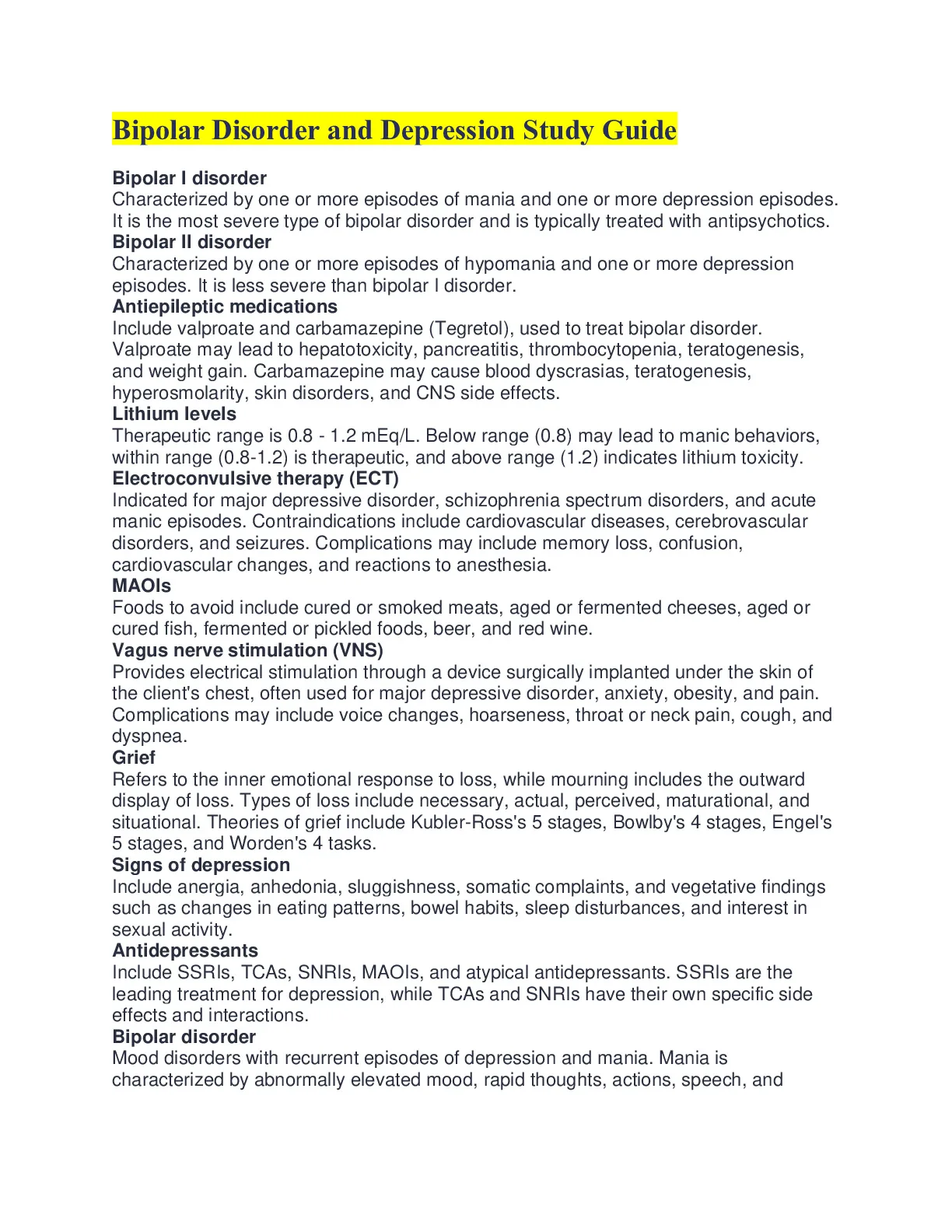 Bipolar Disorder and Depression Study Guide

Bipolar I disorder
Characterized by one or more episodes of mania and one or more depression episodes. It is the most severe type of bipolar disorder and is typically treated with antipsychotics.
Bipolar II disorder
Characterized by one or more episodes of hypomania and one or more depression episodes. It is less severe than bipolar I disorder.
Antiepileptic medications
Include valproate and carbamazepine (Tegretol), used to treat bipolar disorder. Valproate may lead to hepatotoxicity, pancreatitis, thrombocytopenia, teratogenesis, and weight gain. Carbamazepine may cause blood dyscrasias, teratogenesis, hyperosmolarity, skin disorders, and CNS side effects.
Lithium levels
Therapeutic range is 0.8 - 1.2 mEq/L. Below range (0.8) may lead to manic behaviors, within range (0.8-1.2) is therapeutic, and above range (1.2) indicates lithium toxicity.
Electroconvulsive therapy (ECT)
Indicated for major depressive disorder, schizophrenia spectrum disorders, and acute manic episodes. Contraindications include cardiovascular diseases, cerebrovascular disorders, and seizures. Complications may include memory loss, confusion, cardiovascular changes, and reactions to anesthesia.
MAOIs
Foods to avoid include cured or smoked meats, aged or fermented cheeses, aged or cured fish, fermented or pickled foods, beer, and red wine.
Vagus nerve stimulation (VNS)
Provides electrical stimulation through a device surgically implanted under the skin of the client's chest, often used for major depressive disorder, anxiety, obesity, and pain. Complications may include voice changes, hoarseness, throat or neck pain, cough, and dyspnea.
Grief
Refers to the inner emotional response to loss, while mourning includes the outward display of loss. Types of loss include necessary, actual, perceived, maturational, and situational. Theories of grief include Kubler-Ross's 5 stages, Bowlby's 4 stages, Engel's 5 stages, and Worden's 4 tasks.
Signs of depression
Include anergia, anhedonia, sluggishness, somatic complaints, and vegetative findings such as changes in eating patterns, bowel habits, sleep disturbances, and interest in sexual activity.
Antidepressants
Include SSRIs, TCAs, SNRIs, MAOIs, and atypical antidepressants. SSRIs are the leading treatment for depression, while TCAs and SNRIs have their own specific side effects and interactions.
Bipolar disorder
Mood disorders with recurrent episodes of depression and mania. Mania is characterized by abnormally elevated mood, rapid thoughts, actions, speech, and